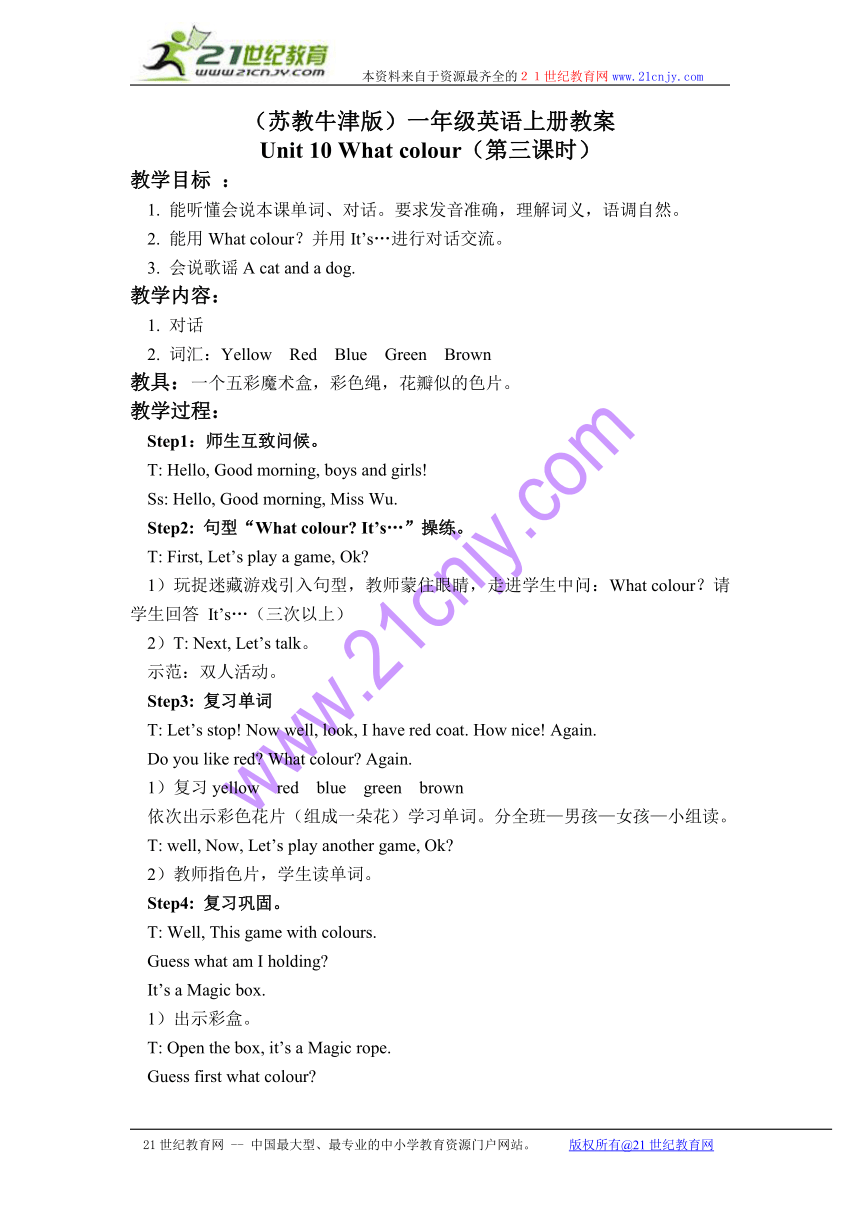 21世纪教育
www.21cnjy.com
本资料来自于资源最齐全的２１世纪教育网 www.21cnjy.com

（苏教牛津版）一年级英语上册教案
Unit 10 What colour（第三课时）

教学目标 ：
1. 能听懂会说本课单词、对话。要求发音准确，理解词义，语调自然。
2. 能用 What colour？并用 It’s…进行对话交流。
3. 会说歌谣 A cat and a dog.

教学内容：
1. 对话
2. 词汇：Yellow Red Blue Green Brown

教具：一个五彩魔术盒，彩色绳，花瓣似的色片。

教学过程：
Step1：师生互致问候。
T: Hello, Good morning, boys and girls!
Ss: Hello, Good morning, Miss Wu.
Step2: 句型“What colour? It’s…”操练。
T: First, Let’s play a game, Ok?
1）玩捉迷藏游戏引入句型，教师蒙住眼睛，走进学生中问：What colour？请学生回答 It’s…（三次以上）
2）T: Next, Let’s talk。
示范：双人活动。
Step3: 复习单词
T: Let’s stop! Now well, look, I have red coat. How nice! Again.
Do you like red? What colour? Again.
1）复习 yellow red blue green brown
依次出示彩色花片（组成一朵花）学习单词。分全班—男孩—女孩—小组读。
T: well, Now, Let’s play another game, Ok?
2）教师指色片，学生读单词。
Step4: 复习巩固。
T: Well, This game with colours.
Guess what am I holding?
It’s a Magic box.
1）出示彩盒。
T: Open the box, it’s a Magic rope.
Guess first what colour?

www.21cnjy.com

21世纪教育网 -- 中国最大型、最专业的中小学教育资源门户网站。 版权所有@21世纪教育网